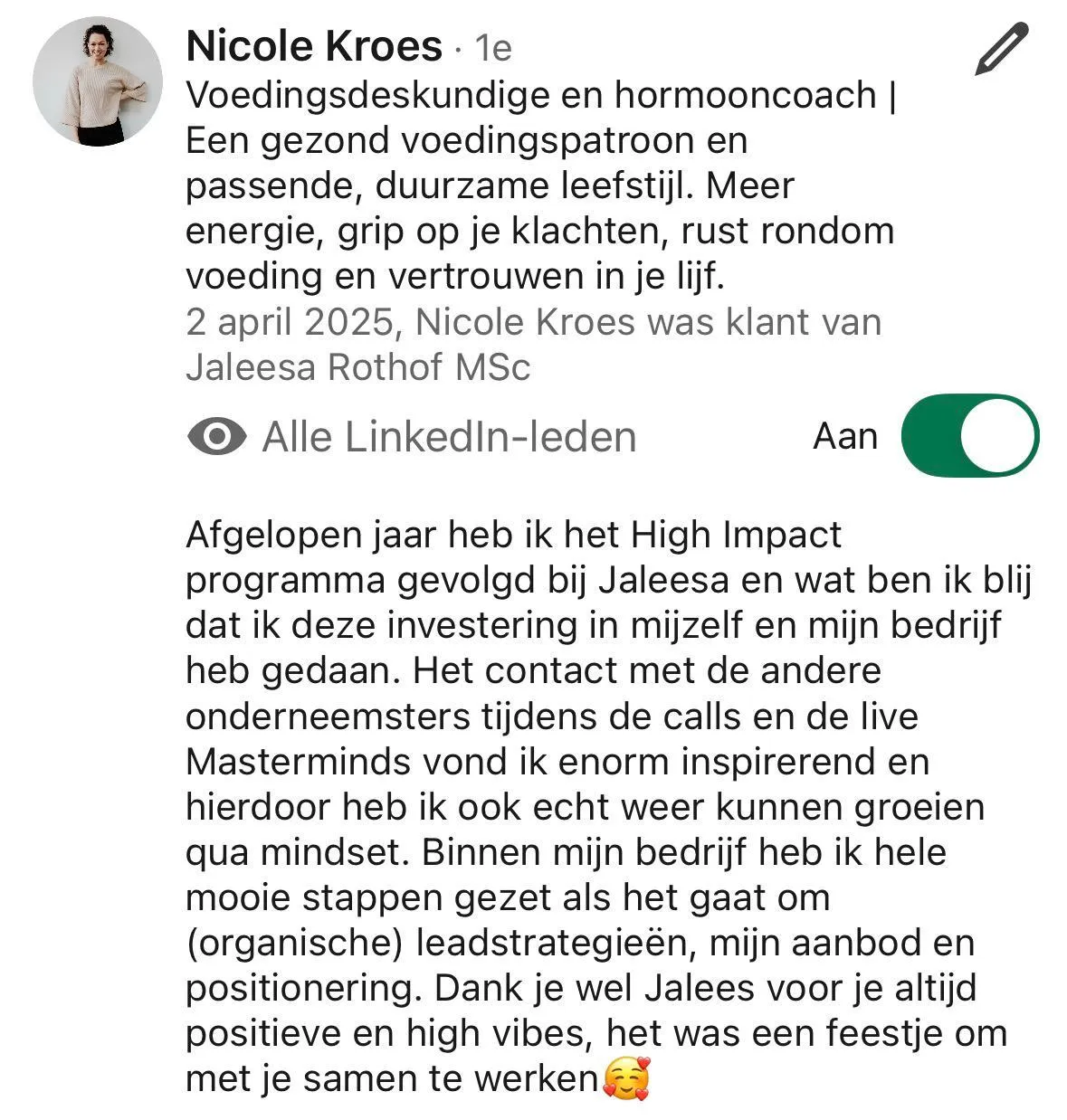 Nicole Kroes · 1e
Voedingsdeskundige en hormooncoach | Een gezond voedingspatroon en passende, duurzame leefstijl. Meer energie, grip op je klachten, rust rondom voeding en vertrouwen in je lijf.
2 april 2025, Nicole Kroes was klant van Jaleesa Rothof MSc

Alle LinkedIn-leden

Aan

Afgelopen jaar heb ik het High Impact programma gevolgd bij Jaleesa en wat ben ik blij dat ik deze investering in mijzelf en mijn bedrijf heb gedaan. Het contact met de andere onderneemsters tijdens de calls en de live Masterminds vond ik enorm inspirerend en hierdoor heb ik ook echt weer kunnen groeien qua mindset. Binnen mijn bedrijf heb ik hele mooie stappen gezet als het gaat om (organische) leadstrategieën, mijn aanbod en positionering. Dank je wel Jalees voor je altijd positieve en high vibes, het was een feestje om met je samen te werken🥰